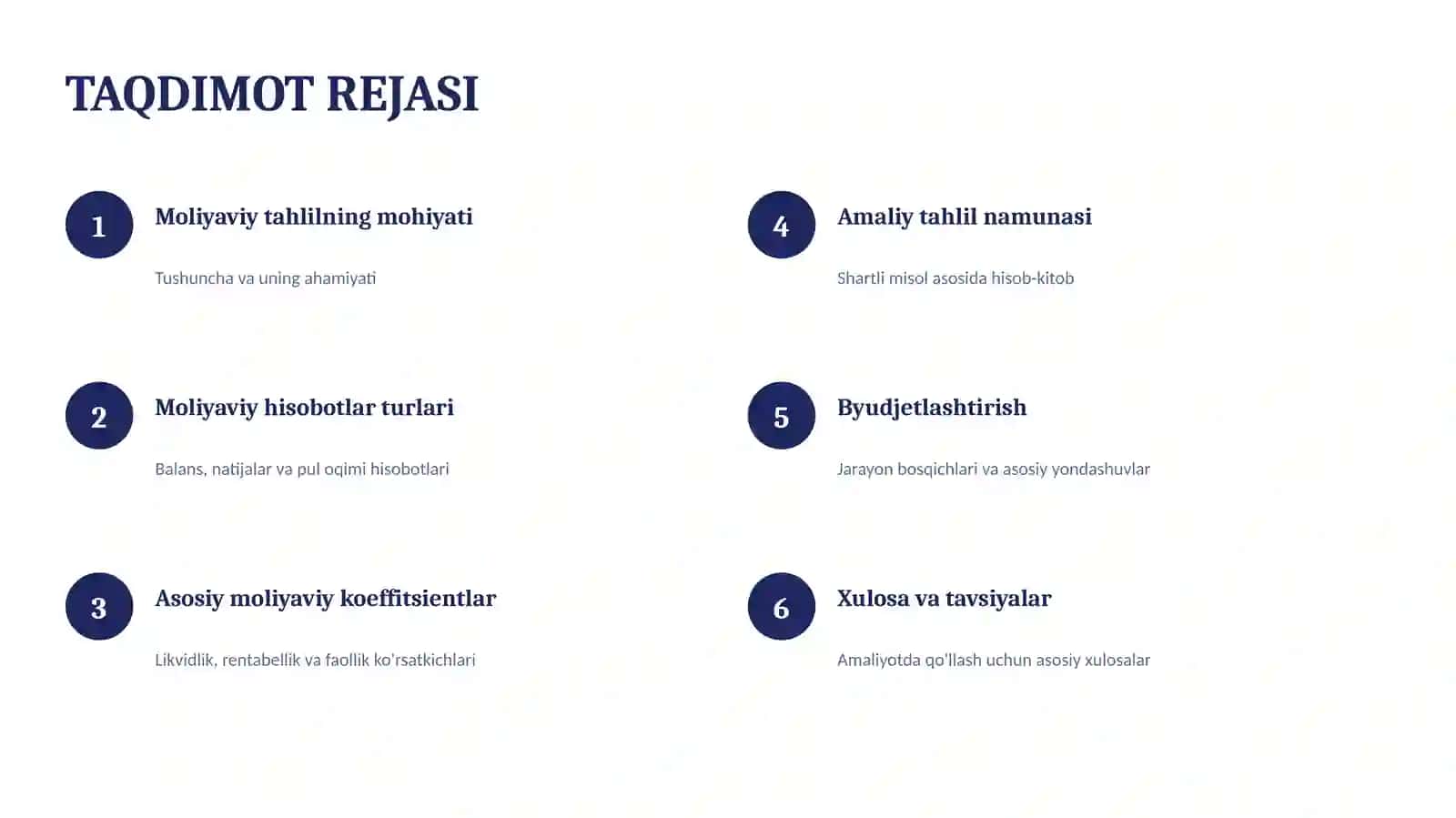 TAQDIMOT REJASI

1

Moliyaviy tahlilning mohiyati

Tushuncha va uning ahamiyati

2

Moliyaviy hisobotlar turlari

Balans, natijalar va pul oqimi hisobotlari

3

Asosiy moliyaviy koeffitsientlar

Likvidlik, rentabellik va faollik ko'rsatkichlari

4

Amaliy tahlil namunasi

Shartli misol asosida hisob-kitob

5

Byudjetlashtirish

Jarayon bosqichlari va asosiy yondashuvlar

6

Xulosa va tavsiyalar

Amaliyotda qo'llash uchun asosiy xulosalar